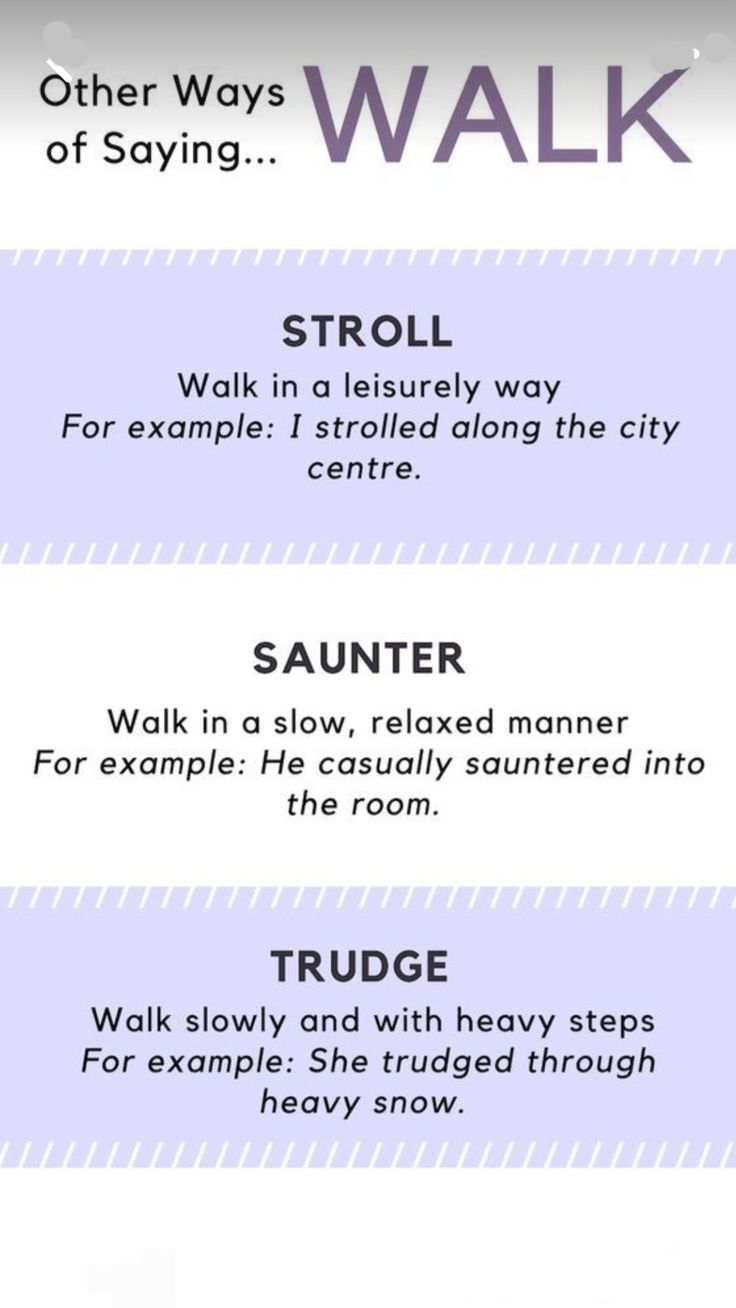 Other Ways of Saying... WALK

STROLL

Walk in a leisurely way
For example: I strolled along the city centre.

SAUNTER

Walk in a slow, relaxed manner
For example: He casually sauntered into the room.

TRUDGE

Walk slowly and with heavy steps
For example: She trudged through heavy snow.